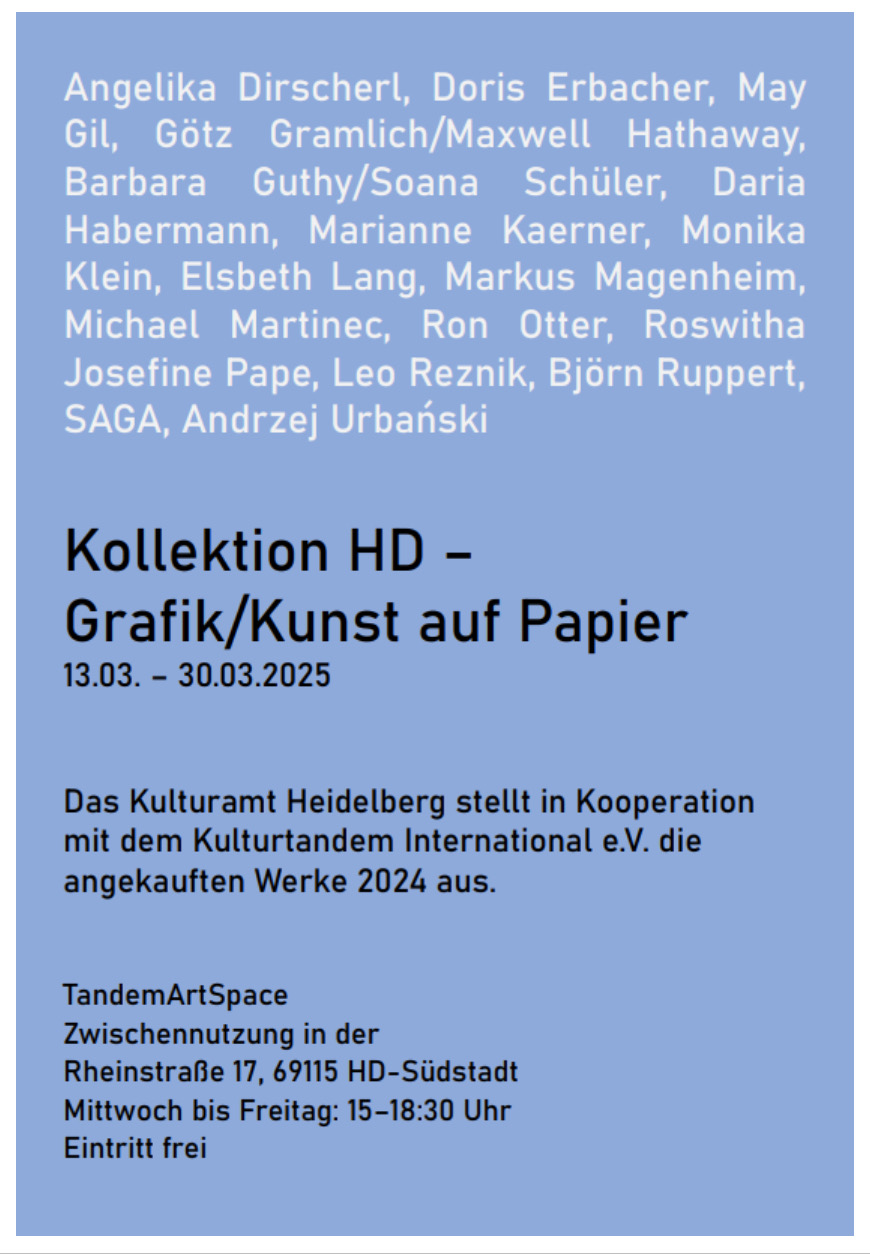 Angelika Dirscherl, Doris Erbacher, May Gil, Götz Gramlich/Maxwell Hathaway, Barbara Guthy/Soana Schüler, Daria Habermann, Marianne Kaerner, Monika Klein, Elsbeth Lang, Markus Magenheim, Michael Martinec, Ron Otter, Roswitha Josefine Pape, Leo Reznik, Björn Ruppert, SAGA, Andrzej Urbański

Kollektion HD –
Grafik/Kunst auf Papier
13.03. – 30.03.2025

Das Kulturamt Heidelberg stellt in Kooperation mit dem Kulturtandem International e.V. die angekauften Werke 2024 aus.

TandemArtSpace
Zwischennutzung in der
Rheinstraße 17, 69115 HD-Südstadt
Mittwoch bis Freitag: 15–18:30 Uhr
Eintritt frei